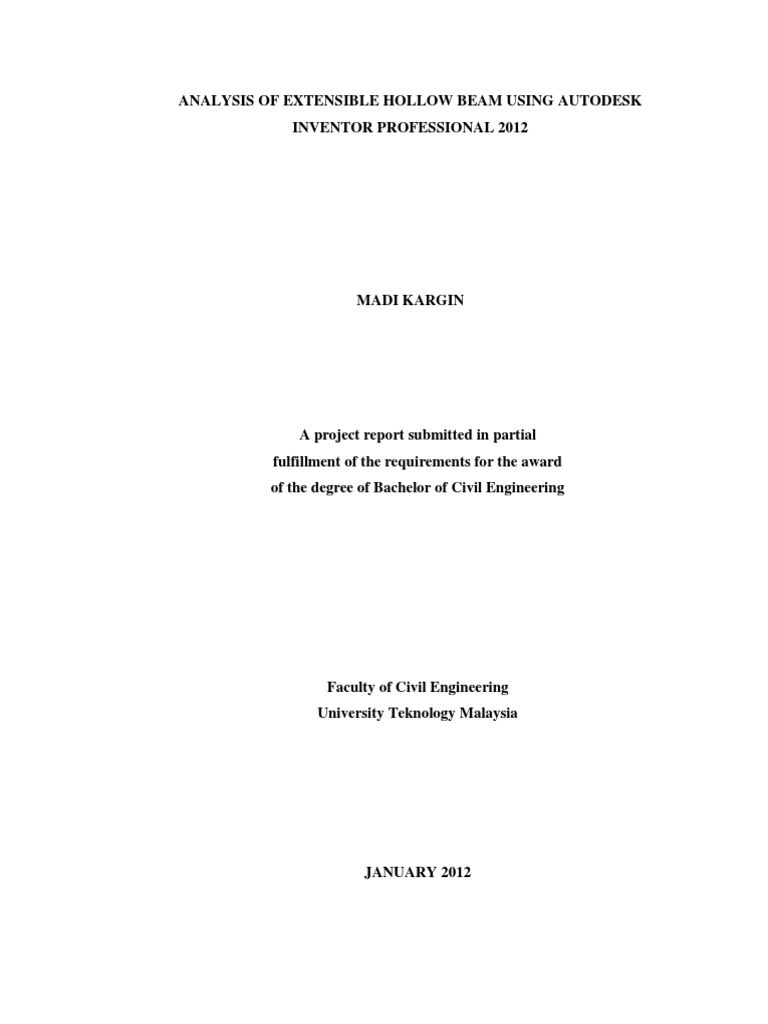 ANALYSIS OF EXTENSIBLE HOLLOW BEAM USING AUTODESK INVENTOR PROFESSIONAL 2012

MADI KARGIN

A project report submitted in partial fulfillment of the requirements for the award of the degree of Bachelor of Civil Engineering

Faculty of Civil Engineering
University Teknology Malaysia

JANUARY 2012